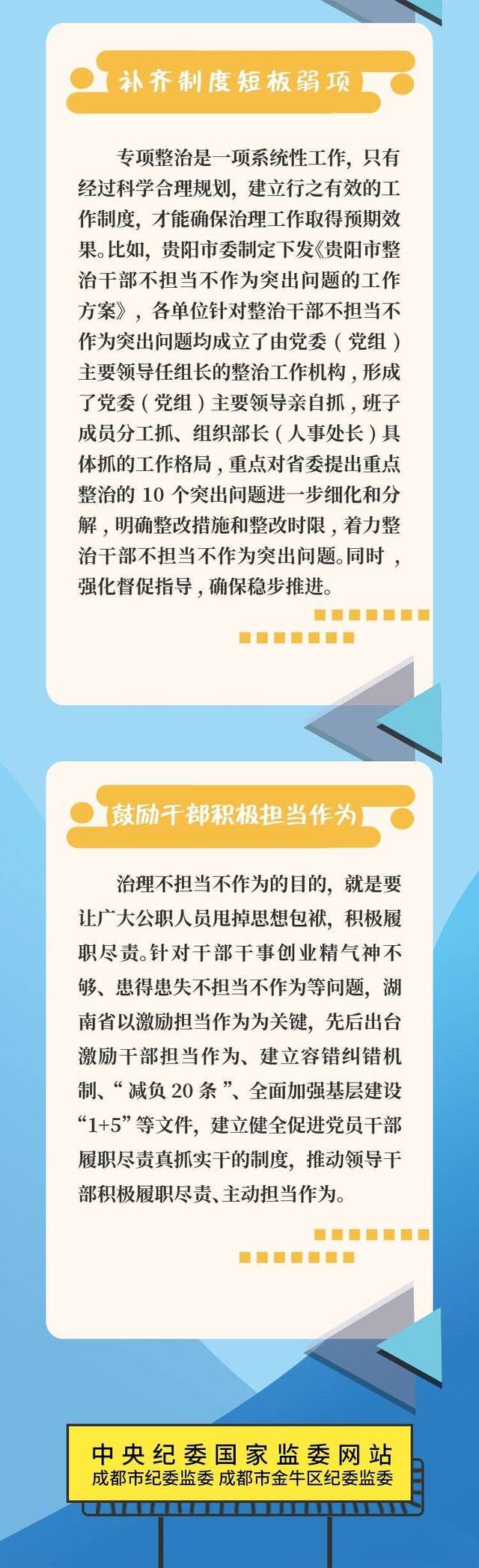 补齐制度短板弱项

专项整治是一项系统性工作，只有经过科学合理规划，建立行之有效的工作制度，才能确保治理工作取得预期效果。比如，贵阳市委制定下发《贵阳市整治干部不担当不作为突出问题的工作方案》，各单位针对整治干部不担当不作为突出问题均成立了由党委（党组）主要领导任组长的整治工作机构，形成了党委（党组）主要领导亲自抓，班子成员分工抓、组织部长（人事处长）具体抓的工作格局，重点对省委提出重点整治的 10 个突出问题进一步细化和分解，明确整改措施和整改时限，着力整治干部不担当不作为突出问题。同时，强化督促指导，确保稳步推进。

鼓励干部积极担当作为

治理不担当不作为的目的，就是要让广大公职人员甩掉思想包袱，积极履职尽责。针对干部干事创业精气神不够、患得患失不担当不作为等问题，湖南省以激励担当作为为关键，先后出台激励干部担当作为、建立容错纠错机制、“减负 20 条”、全面加强基层建设“1+5”等文件，建立健全促进党员干部履职尽责真抓实干的制度，推动领导干部积极履职尽责、主动担当作为。

中央纪委国家监委网站
成都市纪委监委 成都市金牛区纪委监委